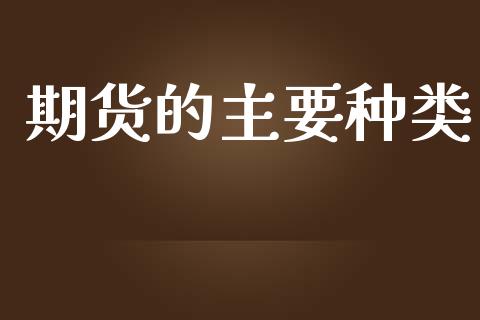 期货的主要种类